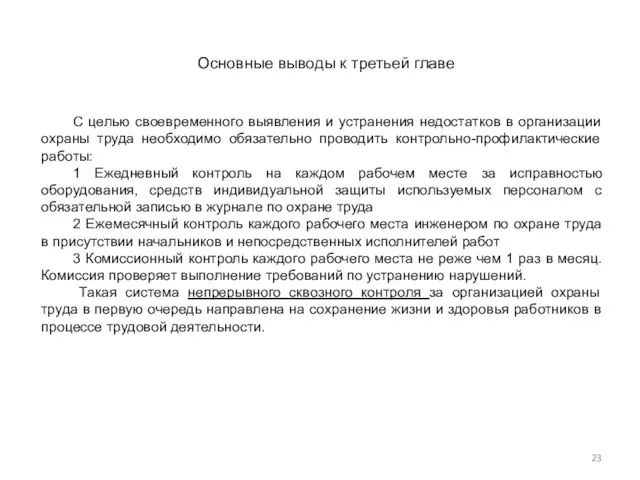 Основные выводы к третьей главе

С целью своевременного выявления и устранения недостатков в организации охраны труда необходимо обязательно проводить контрольно-профилактические работы:

1 Ежедневный контроль на каждом рабочем месте за исправностью оборудования, средств индивидуальной защиты используемых персоналом с обязательной записью в журнале по охране труда

2 Ежемесячный контроль каждого рабочего места инженером по охране труда в присутствии начальников и непосредственных исполнителей работ

3 Комиссионный контроль каждого рабочего места не реже чем 1 раз в месяц. Комиссия проверяет выполнение требований по устранению нарушений.

Такая система непрерывного сквозного контроля за организацией охраны труда в первую очередь направлена на сохранение жизни и здоровья работников в процессе трудовой деятельности.

23